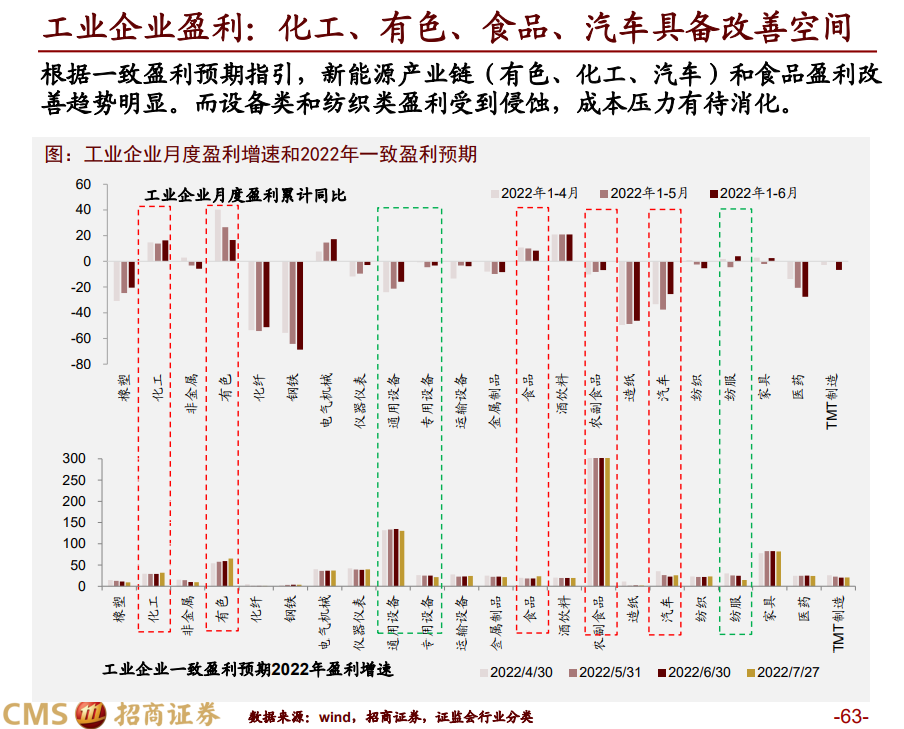 工业企业盈利：化工、有色、食品、汽车具备改善空间

根据一致盈利预期指引，新能源产业链（有色、化工、汽车）和食品盈利改善趋势明显。而设备类和纺织类盈利受到侵蚀，成本压力有待消化。

图：工业企业月度盈利增速和2022年一致盈利预期

工业企业月度盈利累计同比

2022年1-4月 2022年1-5月 2022年1-6月

60
40
20
0
-20
-40
-60
-80

橡塑 化工 非金属 有色 化纤 钢铁 电气机械 仪器仪表 通用设备 专用设备 运输设备 金属制品 食品 酒饮料 农副食品 造纸 汽车 纺织 纺服 家具 医药 TMT制造

300
250
200
150
100
50
0

橡塑 化工 非金属 有色 化纤 钢铁 电气机械 仪器仪表 通用设备 专用设备 运输设备 金属制品 食品 酒饮料 农副食品 造纸 汽车 纺织 纺服 家具 医药 TMT制造

工业企业一致盈利预期2022年盈利增速

2022/4/30 2022/5/31 2022/6/30 2022/7/27

CMS 招商证券

数据来源：wind，招商证券，证监会行业分类

-63-